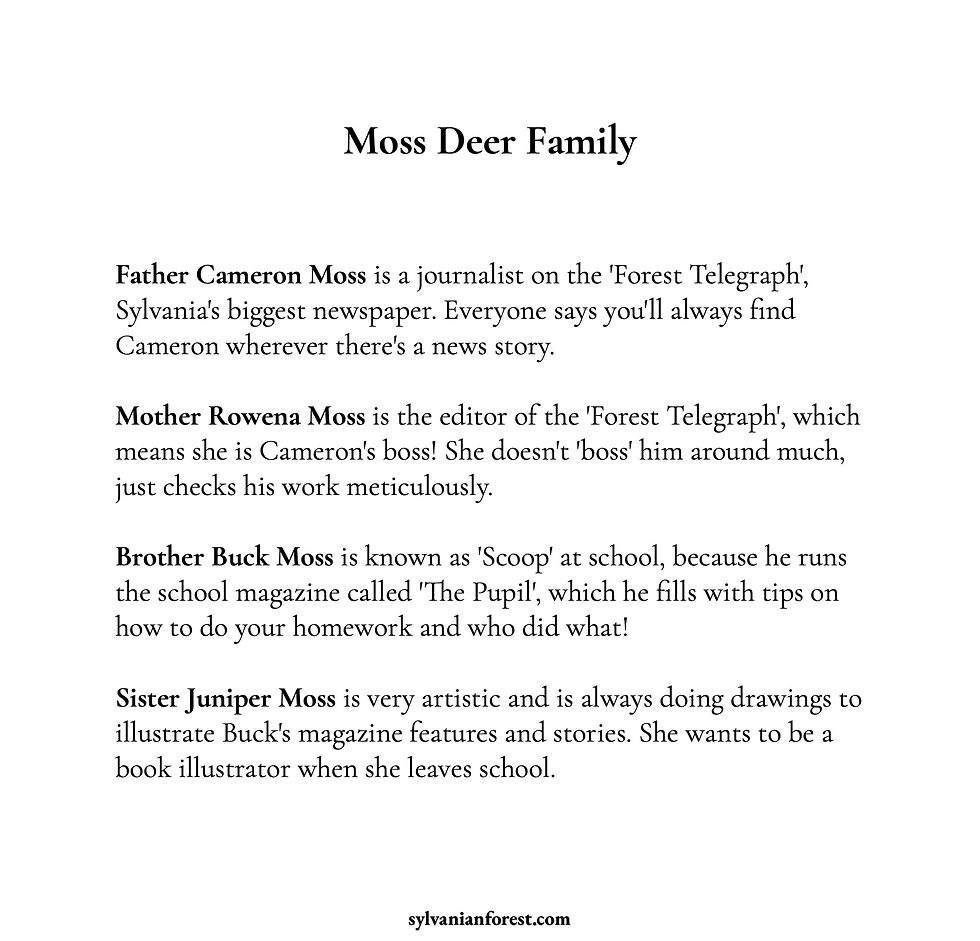 Moss Deer Family

Father Cameron Moss is a journalist on the 'Forest Telegraph', Sylvania's biggest newspaper. Everyone says you'll always find Cameron wherever there's a news story.

Mother Rowena Moss is the editor of the 'Forest Telegraph', which means she is Cameron's boss! She doesn't 'boss' him around much, just checks his work meticulously.

Brother Buck Moss is known as 'Scoop' at school, because he runs the school magazine called 'The Pupil', which he fills with tips on how to do your homework and who did what!

Sister Juniper Moss is very artistic and is always doing drawings to illustrate Buck's magazine features and stories. She wants to be a book illustrator when she leaves school.

sylvanianforest.com